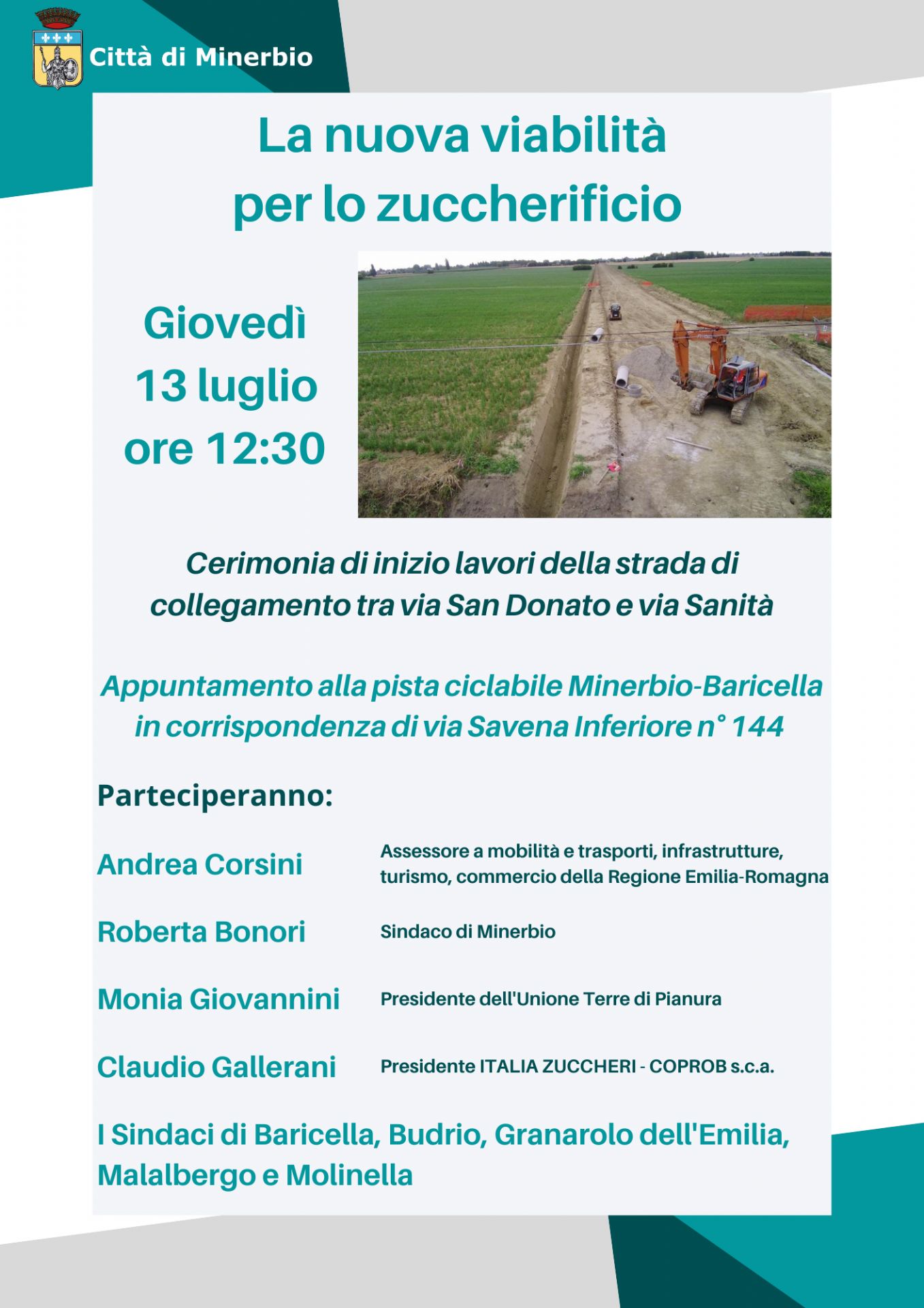 Città di Minerbio

La nuova viabilità per lo zuccherificio

Giovedì
13 luglio
ore 12:30

Cerimonia di inizio lavori della strada di collegamento tra via San Donato e via Sanità

Appuntamento alla pista ciclabile Minerbio-Baricella in corrispondenza di via Savena Inferiore n° 144

Parteciperanno:

Andrea Corsini
Assessore a mobilità e trasporti, infrastrutture, turismo, commercio della Regione Emilia-Romagna

Roberta Bonori
Sindaco di Minerbio

Monia Giovannini
Presidente dell'Unione Terre di Pianura

Claudio Gallerani
Presidente ITALIA ZUCCHERI - COPROB s.c.a.

I Sindaci di Baricella, Budrio, Granarolo dell'Emilia, Malalbergo e Molinella